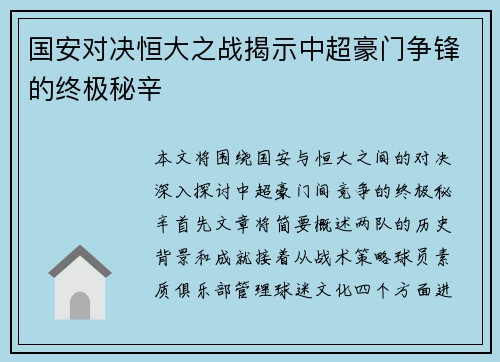 国安对决恒大之战揭示中超豪门争锋的终极秘辛

本文将围绕国安与恒大之间的对决深入探讨中超豪门间竞争的终极秘辛首先文章将简要概述两队的历史背景和成就接着从战术策略球员素质俱乐部管理球迷文化四个方面进